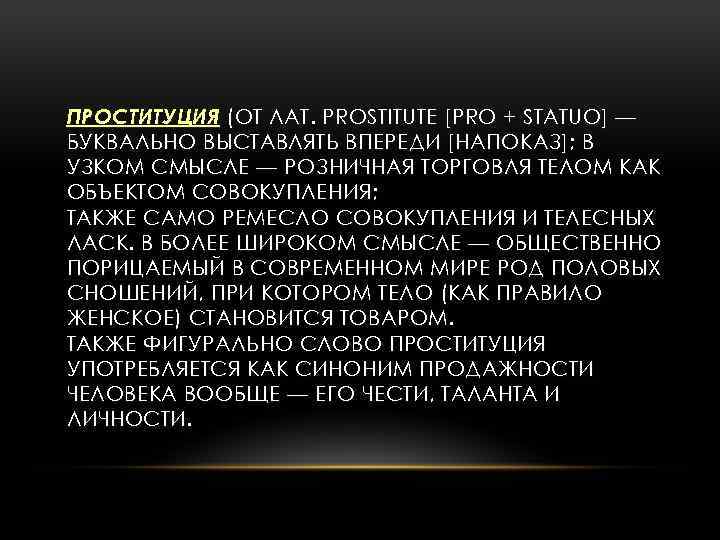 ПРОСТИТУЦИЯ (ОТ ЛАТ. PROSTITUTE [PRO + STATUO] — БУКВАЛЬНО ВЫСТАВЛЯТЬ ВПЕРЕДИ [НАПОКАЗ]; В УЗКОМ СМЫСЛЕ — РОЗНИЧНАЯ ТОРГОВЛЯ ТЕЛОМ КАК ОБЪЕКТОМ СОВОКУПЛЕНИЯ;
ТАКЖЕ САМО РЕМЕСЛО СОВОКУПЛЕНИЯ И ТЕЛЕСНЫХ ЛАСК. В БОЛЕЕ ШИРОКОМ СМЫСЛЕ — ОБЩЕСТВЕННО ПОРИЦАЕМЫЙ В СОВРЕМЕННОМ МИРЕ РОД ПОЛОВЫХ СНОШЕНИЙ, ПРИ КОТОРОМ ТЕЛО (КАК ПРАВИЛО ЖЕНСКОЕ) СТАНОВИТСЯ ТОВАРОМ.
ТАКЖЕ ФИГУРАЛЬНО СЛОВО ПРОСТИТУЦИЯ УПОТРЕБЛЯЕТСЯ КАК СИНОНИМ ПРОДАЖНОСТИ ЧЕЛОВЕКА ВООБЩЕ — ЕГО ЧЕСТИ, ТАЛАНТА И ЛИЧНОСТИ.